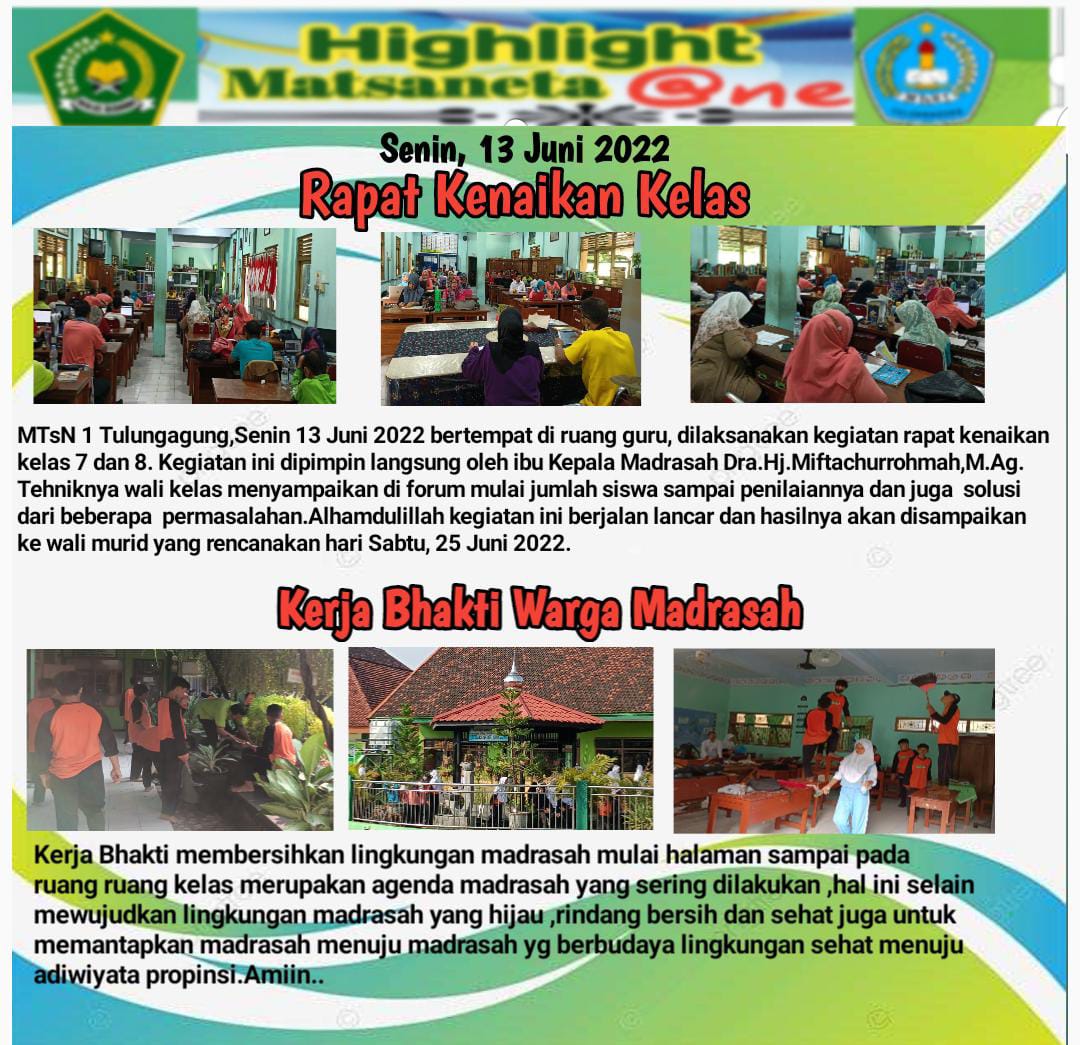 Highlight
Matsaneta @ne

Senin, 13 Juni 2022
Rapat Kenaikan Kelas

MTsN 1 Tulungagung,Senin 13 Juni 2022 bertempat di ruang guru, dilaksanakan kegiatan rapat kenaikan kelas 7 dan 8. Kegiatan ini dipimpin langsung oleh ibu Kepala Madrasah Dra.Hj.Miftachurrohmah,M.Ag. Tehniknya wali kelas menyampaikan di forum mulai jumlah siswa sampai penilaiannya dan juga solusi dari beberapa permasalahan.Alhamdulillah kegiatan ini berjalan lancar dan hasilnya akan disampaikan ke wali murid yang rencanakan hari Sabtu, 25 Juni 2022.

Kerja Bhakti Warga Madrasah

Kerja Bhakti membersihkan lingkungan madrasah mulai halaman sampai pada ruang ruang kelas merupakan agenda madrasah yang sering dilakukan ,hal ini selain mewujudkan lingkungan madrasah yang hijau ,rindang bersih dan sehat juga untuk memantapkan madrasah menuju madrasah yg berbudaya lingkungan sehat menuju adiwiyata propinsi.Amiin..